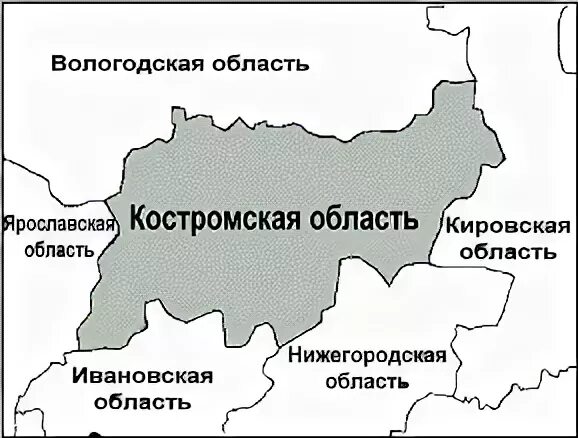 Вологодская область

Ярославская область

Костромская область

Кировская область

Ивановская область

Нижегородская область